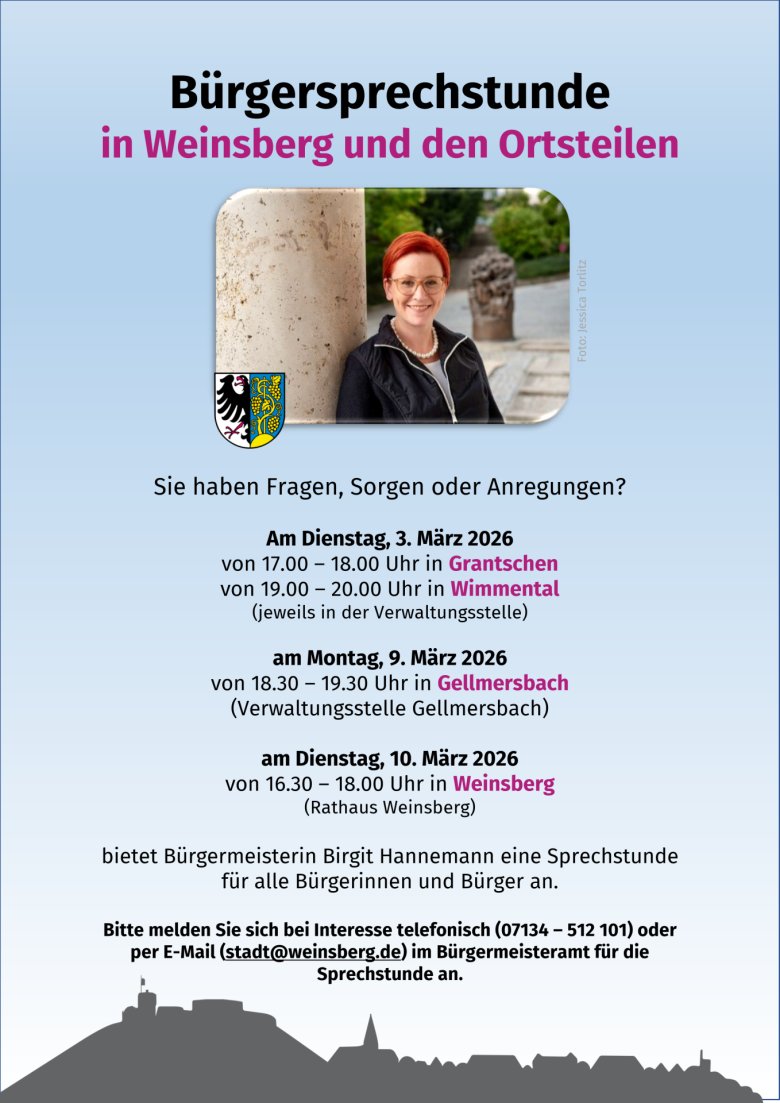 Bürgersprechstunde
in Weinsberg und den Ortsteilen

Foto: Jessica Torlitz

Sie haben Fragen, Sorgen oder Anregungen?

Am Dienstag, 3. März 2026
von 17.00 – 18.00 Uhr in Grantschen
von 19.00 – 20.00 Uhr in Wimmental
(jeweils in der Verwaltungsstelle)

am Montag, 9. März 2026
von 18.30 – 19.30 Uhr in Gellmersbach
(Verwaltungsstelle Gellmersbach)

am Dienstag, 10. März 2026
von 16.30 – 18.00 Uhr in Weinsberg
(Rathaus Weinsberg)

bietet Bürgermeisterin Birgit Hannemann eine Sprechstunde für alle Bürgerinnen und Bürger an.

Bitte melden Sie sich bei Interesse telefonisch (07134 – 512 101) oder per E-Mail (stadt@weinsberg.de) im Bürgermeisteramt für die Sprechstunde an.